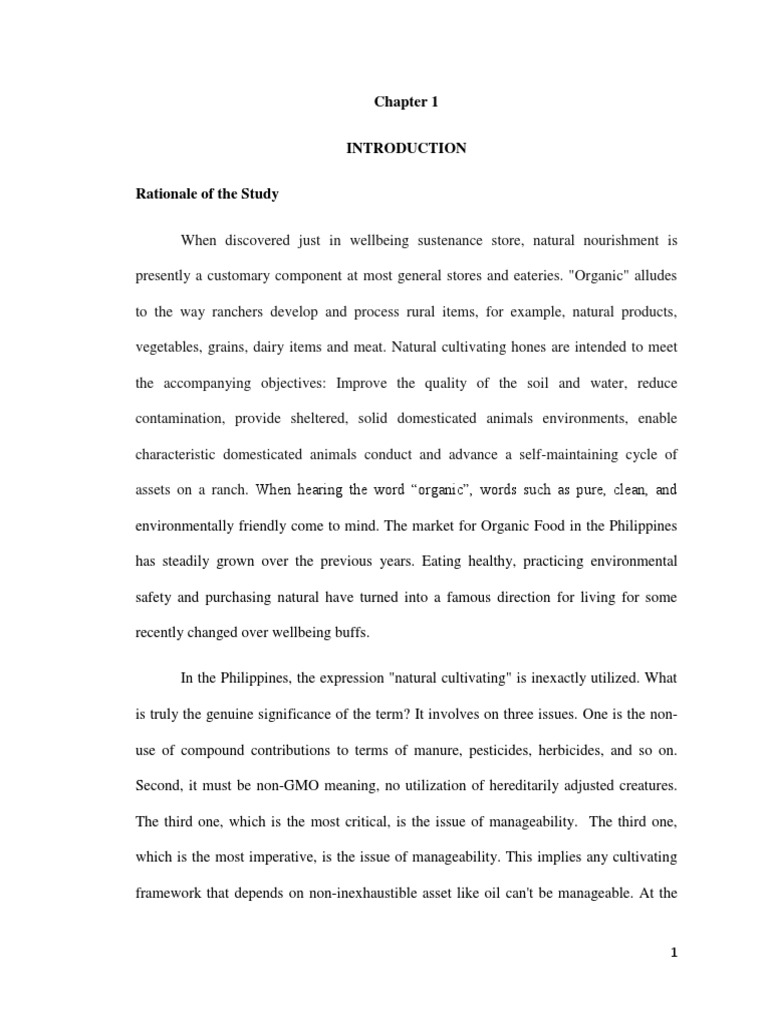 Chapter 1

INTRODUCTION

Rationale of the Study

When discovered just in wellbeing sustenance store, natural nourishment is presently a customary component at most general stores and eateries. "Organic" alludes to the way ranchers develop and process rural items, for example, natural products, vegetables, grains, dairy items and meat. Natural cultivating hones are intended to meet the accompanying objectives: Improve the quality of the soil and water, reduce contamination, provide sheltered, solid domesticated animals environments, enable characteristic domesticated animals conduct and advance a self-maintaining cycle of assets on a ranch. When hearing the word “organic”, words such as pure, clean, and environmentally friendly come to mind. The market for Organic Food in the Philippines has steadily grown over the previous years. Eating healthy, practicing environmental safety and purchasing natural have turned into a famous direction for living for some recently changed over wellbeing buffs.

In the Philippines, the expression "natural cultivating" is inexactly utilized. What is truly the genuine significance of the term? It involves on three issues. One is the non-use of compound contributions to terms of manure, pesticides, herbicides, and so on. Second, it must be non-GMO meaning, no utilization of hereditarily adjusted creatures. The third one, which is the most critical, is the issue of manageability. The third one, which is the most imperative, is the issue of manageability. This implies any cultivating framework that depends on non-inexhaustible asset like oil can't be manageable. At the

1